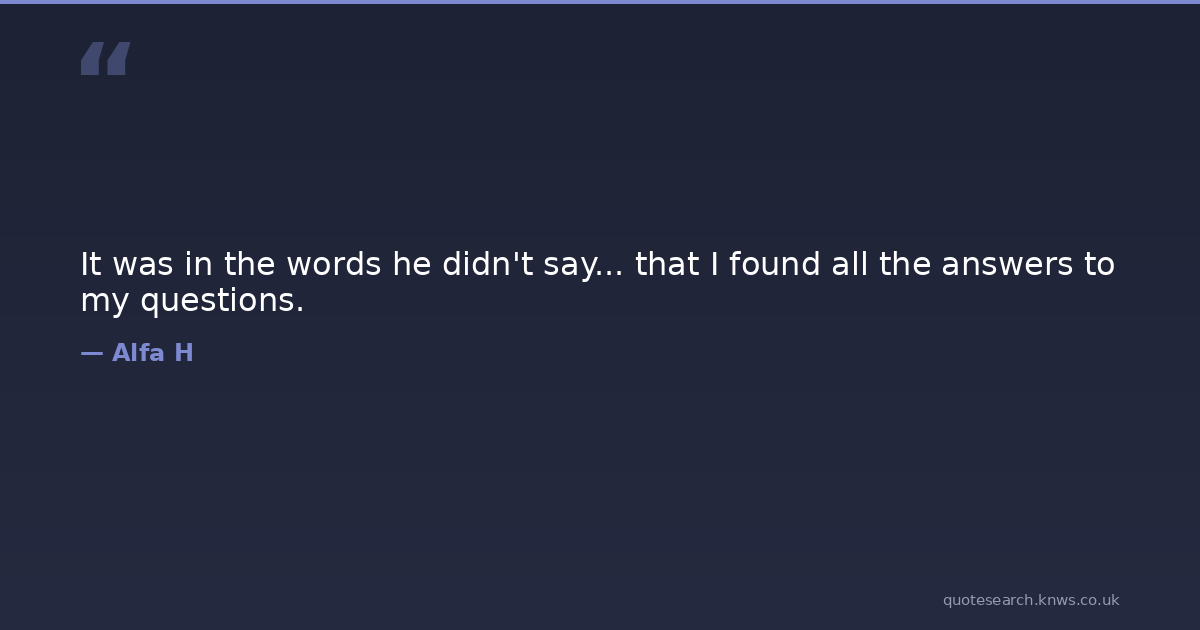 "

It was in the words he didn't say... that I found all the answers to my questions.

— Alfa H

quotesearch.knws.co.uk